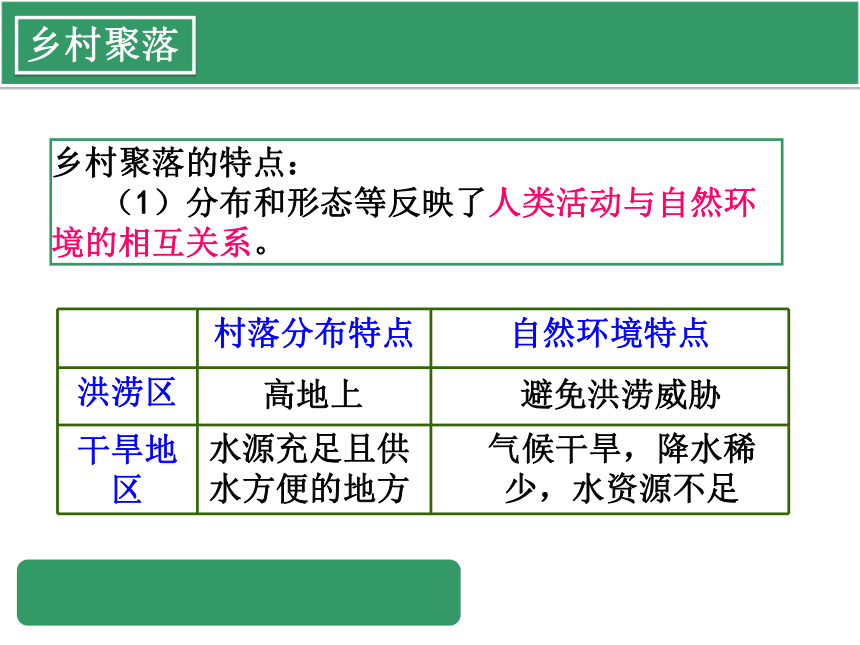 乡村聚落

乡村聚落的特点：
（1）分布和形态等反映了人类活动与自然环境的相互关系。

|  | 村落分布特点 | 自然环境特点 |
|---|---|---|
| 洪涝区 | 高地上 | 避免洪涝威胁 |
| 干旱地区 | 水源充足且供水方便的地方 | 气候干旱，降水稀少，水资源不足 |